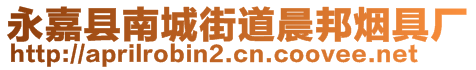 永嘉县南城街道晨邦烟具厂
http://aprilrobin2.cn.coovee.net